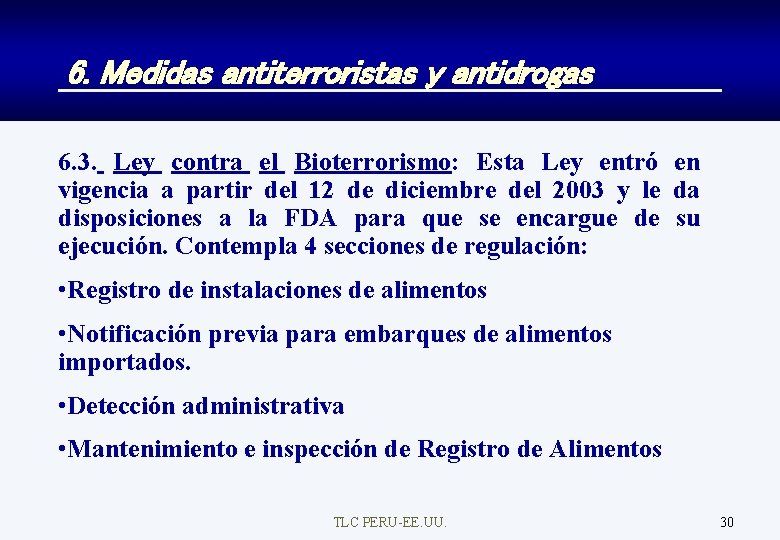 6. Medidas antiterroristas y antidrogas

6.3. Ley contra el Bioterrorismo: Esta Ley entró en vigencia a partir del 12 de diciembre del 2003 y le da disposiciones a la FDA para que se encargue de su ejecución. Contempla 4 secciones de regulación:

•Registro de instalaciones de alimentos

•Notificación previa para embarques de alimentos importados.

•Detección administrativa

•Mantenimiento e inspección de Registro de Alimentos

TLC PERU-EE.UU.

30